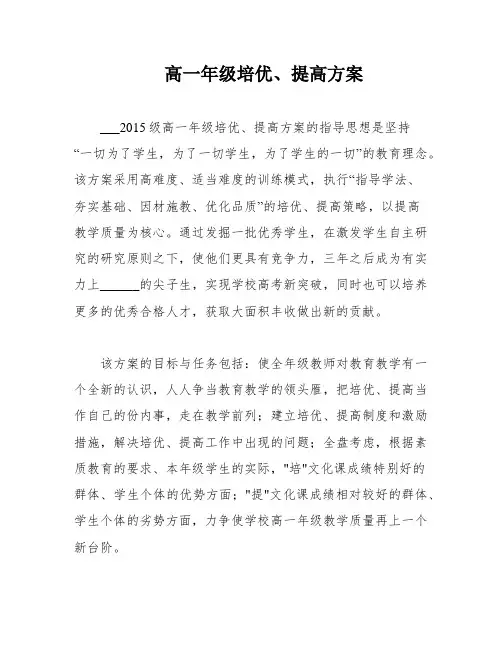 高一年级培优、提高方案

___2015级高一年级培优、提高方案的指导思想是坚持“一切为了学生，为了一切学生，为了学生的一切”的教育理念。该方案采用高难度、适当难度的训练模式，执行“指导学法、夯实基础、因材施教、优化品质”的培优、提高策略，以提高教学质量为核心。通过发掘一批优秀学生，在激发学生自主研究的研究原则之下，使他们更具有竞争力，三年之后成为有实力上______的尖子生，实现学校高考新突破，同时也可以培养更多的优秀合格人才，获取大面积丰收做出新的贡献。

该方案的目标与任务包括：使全年级教师对教育教学有一个全新的认识，人人争当教育教学的领头雁，把培优、提高当作自己的份内事，走在教学前列；建立培优、提高制度和激励措施，解决培优、提高工作中出现的问题；全盘考虑，根据素质教育的要求、本年级学生的实际，"培"文化课成绩特别好的群体、学生个体的优势方面；"提"文化课成绩相对较好的群体、学生个体的劣势方面，力争使学校高一年级教学质量再上一个新台阶。